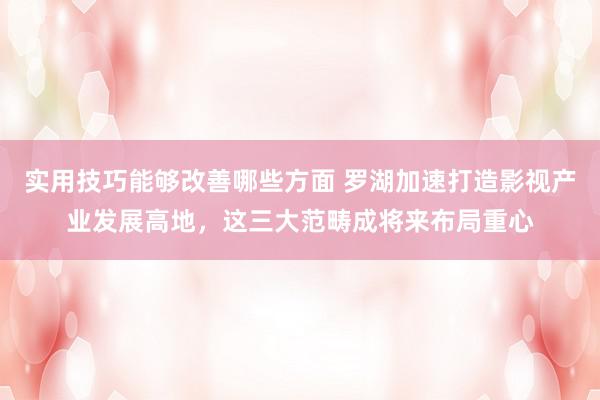 实用技巧能够改善哪些方面 罗湖加速打造影视产业发展高地，这三大范畴成将来布局重心